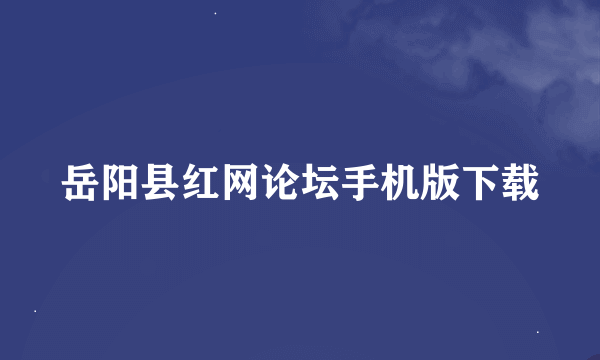 岳阳县红网论坛手机版下载